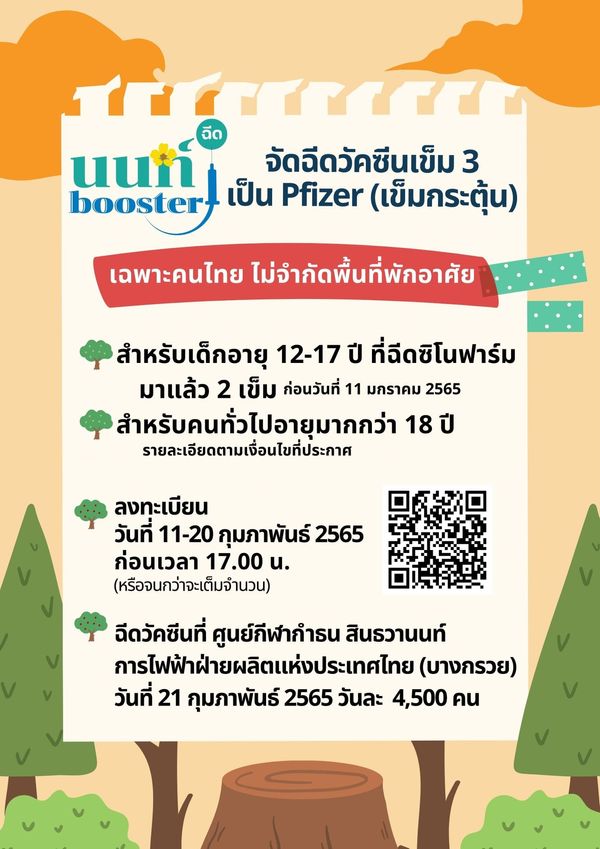 ฉีด
นนท์ booster

จัดฉีดวัคซีนเข็ม 3 เป็น Pfizer (เข็มกระตุ้น)

เฉพาะคนไทย ไม่จำกัดพื้นที่พักอาศัย

สำหรับเด็กอายุ 12-17 ปี ที่ฉีดซิโนฟาร์ม มาแล้ว 2 เข็ม ก่อนวันที่ 11 มกราคม 2565

สำหรับคนทั่วไปอายุมากกว่า 18 ปี
รายละเอียดตามเงื่อนไขที่ประกาศ

ลงทะเบียน
วันที่ 11-20 กุมภาพันธ์ 2565
ก่อนเวลา 17.00 น.
(หรือจนกว่าจะเต็มจำนวน)

ฉีดวัคซีนที่ ศูนย์กีฬากำธน สินธวานนท์
การไฟฟ้าฝ่ายผลิตแห่งประเทศไทย (บางกรวย)
วันที่ 21 กุมภาพันธ์ 2565 วันละ 4,500 คน